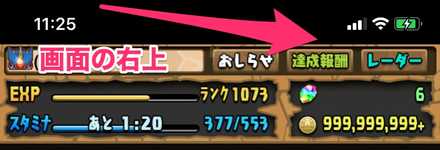 11:25

画面の右上

おしらせ 達成報酬 レーダー

EXP ランク1073

6

スタミナ あと 1:20 377/553

999,999,999+